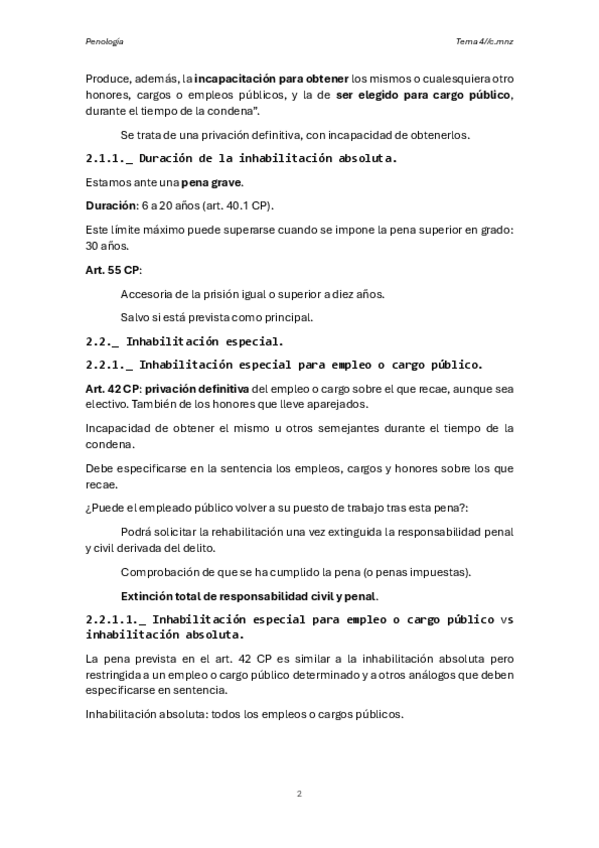 Penología

Tema 4//c.mnz

Produce, además, la incapacitación para obtener los mismos o cualesquiera otro honores, cargos o empleos públicos, y la de ser elegido para cargo público, durante el tiempo de la condena".

Se trata de una privación definitiva, con incapacidad de obtenerlos.

2.1.1._ Duración de la inhabilitación absoluta.

Estamos ante una pena grave.

Duración: 6 a 20 años (art. 40.1 CP).

Este límite máximo puede superarse cuando se impone la pena superior en grado: 30 años.

Art. 55 CP:

Accesoria de la prisión igual o superior a diez años.

Salvo si está prevista como principal.

2.2._ Inhabilitación especial.

2.2.1._ Inhabilitación especial para empleo o cargo público.

Art. 42 CP: privación definitiva del empleo o cargo sobre el que recae, aunque sea electivo. También de los honores que lleve aparejados.

Incapacidad de obtener el mismo u otros semejantes durante el tiempo de la condena.

Debe especificarse en la sentencia los empleos, cargos y honores sobre los que recae.

¿Puede el empleado público volver a su puesto de trabajo tras esta pena?:

Podrá solicitar la rehabilitación una vez extinguida la responsabilidad penal y civil derivada del delito.

Comprobación de que se ha cumplido la pena (o penas impuestas).

Extinción total de responsabilidad civil y penal.

2.2.1.1._ Inhabilitación especial para empleo o cargo público vs inhabilitación absoluta.

La pena prevista en el art. 42 CP es similar a la inhabilitación absoluta pero restringida a un empleo o cargo público determinado y a otros análogos que deben especificarse en sentencia.

Inhabilitación absoluta: todos los empleos o cargos públicos.

2